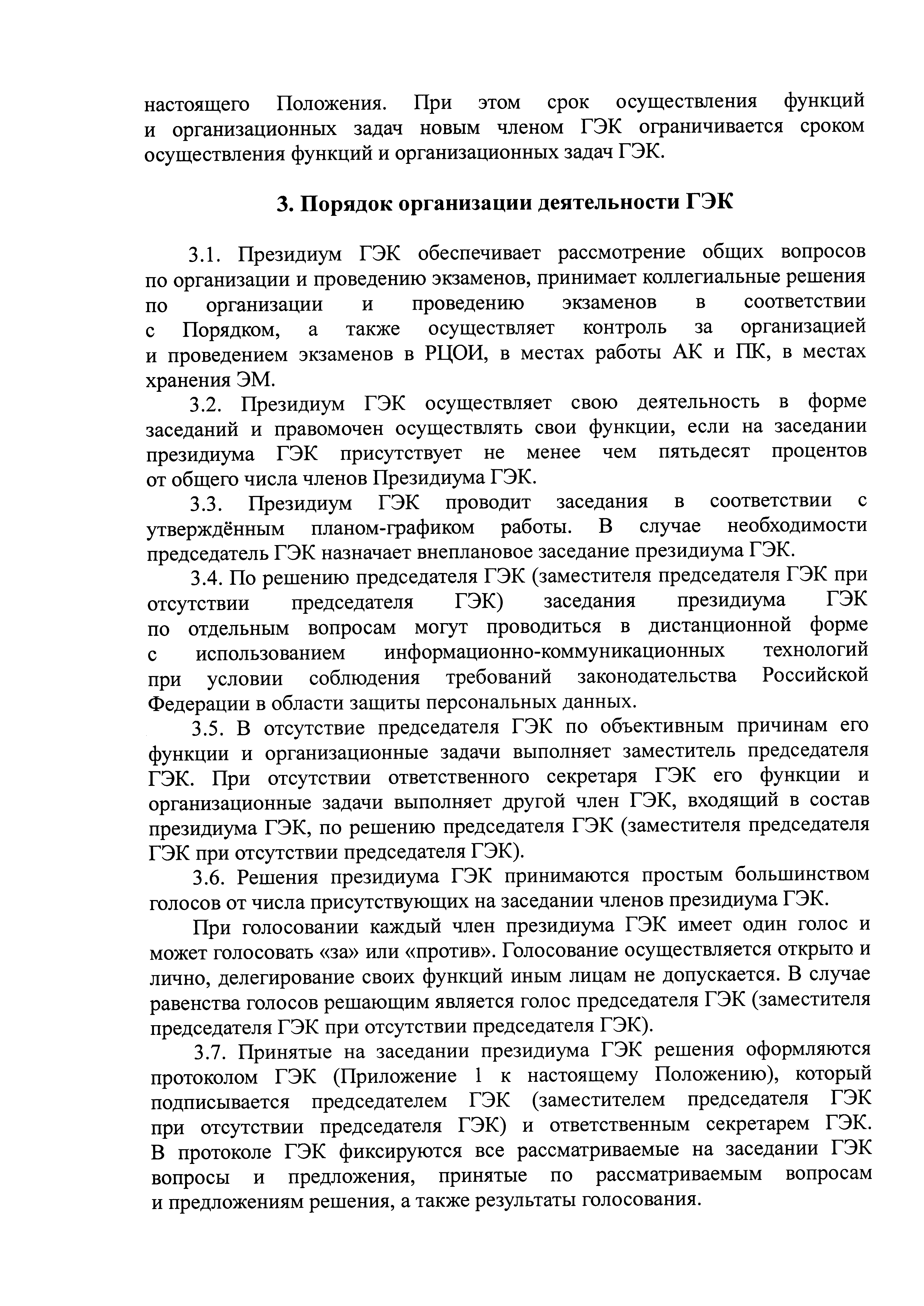 настоящего Положения. При этом срок осуществления функций и организационных задач новым членом ГЭК ограничивается сроком осуществления функций и организационных задач ГЭК.

3. Порядок организации деятельности ГЭК

3.1. Президиум ГЭК обеспечивает рассмотрение общих вопросов по организации и проведению экзаменов, принимает коллегиальные решения по организации и проведению экзаменов в соответствии с Порядком, а также осуществляет контроль за организацией и проведением экзаменов в РЦОИ, в местах работы АК и ПК, в местах хранения ЭМ.

3.2. Президиум ГЭК осуществляет свою деятельность в форме заседаний и правомочен осуществлять свои функции, если на заседании президиума ГЭК присутствует не менее чем пятьдесят процентов от общего числа членов Президиума ГЭК.

3.3. Президиум ГЭК проводит заседания в соответствии с утверждённым планом-графиком работы. В случае необходимости председатель ГЭК назначает внеплановое заседание президиума ГЭК.

3.4. По решению председателя ГЭК (заместителя председателя ГЭК при отсутствии председателя ГЭК) заседания президиума ГЭК по отдельным вопросам могут проводиться в дистанционной форме с использованием информационно-коммуникационных технологий при условии соблюдения требований законодательства Российской Федерации в области защиты персональных данных.

3.5. В отсутствие председателя ГЭК по объективным причинам его функции и организационные задачи выполняет заместитель председателя ГЭК. При отсутствии ответственного секретаря ГЭК его функции и организационные задачи выполняет другой член ГЭК, входящий в состав президиума ГЭК, по решению председателя ГЭК (заместителя председателя ГЭК при отсутствии председателя ГЭК).

3.6. Решения президиума ГЭК принимаются простым большинством голосов от числа присутствующих на заседании членов президиума ГЭК.

При голосовании каждый член президиума ГЭК имеет один голос и может голосовать «за» или «против». Голосование осуществляется открыто и лично, делегирование своих функций иным лицам не допускается. В случае равенства голосов решающим является голос председателя ГЭК (заместителя председателя ГЭК при отсутствии председателя ГЭК).

3.7. Принятые на заседании президиума ГЭК решения оформляются протоколом ГЭК (Приложение 1 к настоящему Положению), который подписывается председателем ГЭК (заместителем председателя ГЭК при отсутствии председателя ГЭК) и ответственным секретарем ГЭК. В протоколе ГЭК фиксируются все рассматриваемые на заседании ГЭК вопросы и предложения, принятые по рассматриваемым вопросам и предложениям решения, а также результаты голосования.